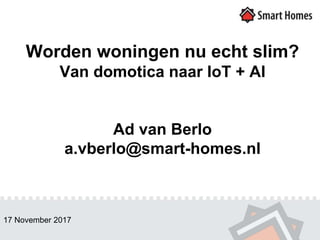 Smart Homes

Worden woningen nu echt slim?
Van domotica naar IoT + AI

Ad van Berlo
a.vberlo@smart-homes.nl

17 November 2017